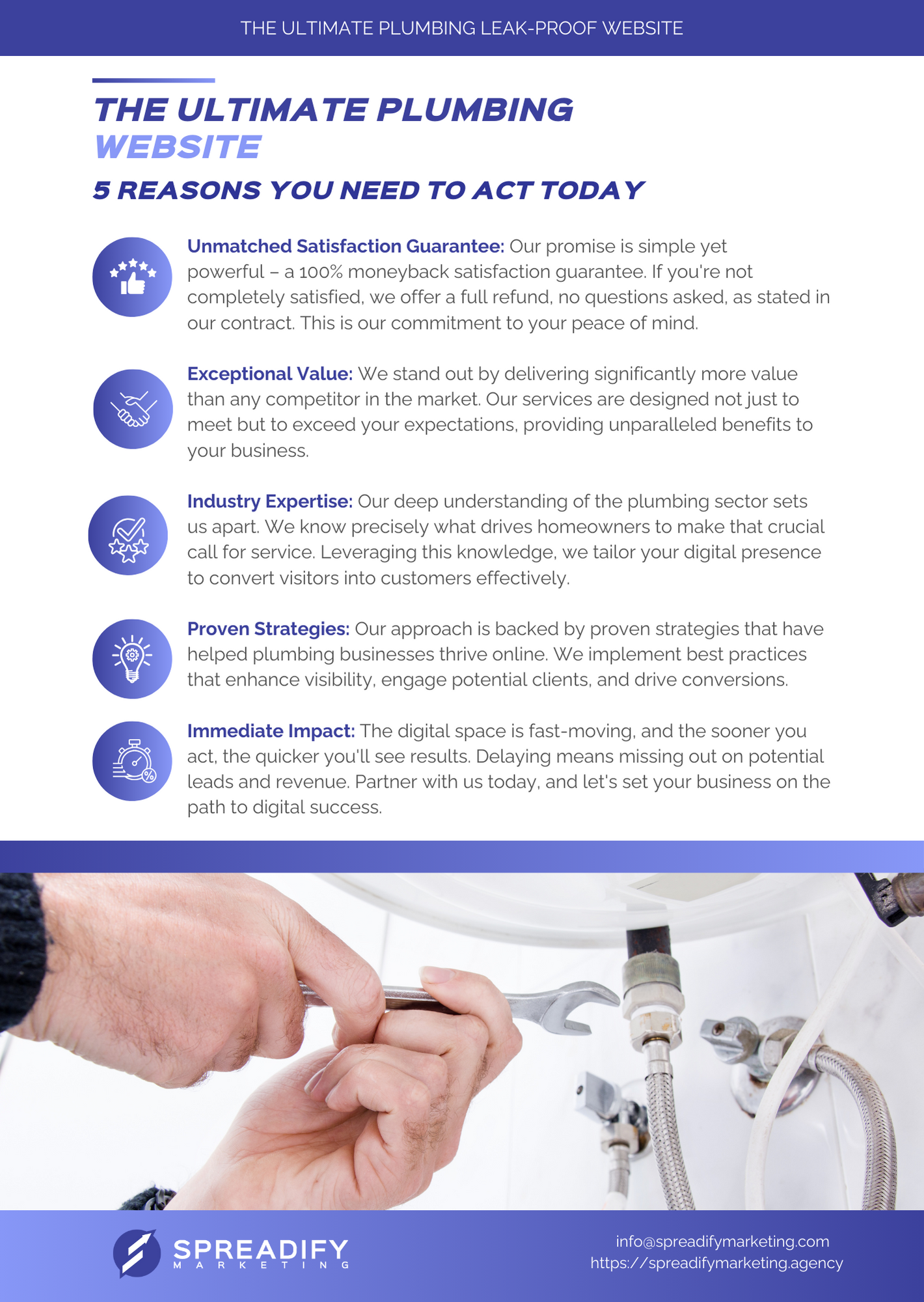 THE ULTIMATE PLUMBING LEAK-PROOF WEBSITE

THE ULTIMATE PLUMBING WEBSITE

5 REASONS YOU NEED TO ACT TODAY

Unmatched Satisfaction Guarantee: Our promise is simple yet powerful – a 100% moneyback satisfaction guarantee. If you're not completely satisfied, we offer a full refund, no questions asked, as stated in our contract. This is our commitment to your peace of mind.

Exceptional Value: We stand out by delivering significantly more value than any competitor in the market. Our services are designed not just to meet but to exceed your expectations, providing unparalleled benefits to your business.

Industry Expertise: Our deep understanding of the plumbing sector sets us apart. We know precisely what drives homeowners to make that crucial call for service. Leveraging this knowledge, we tailor your digital presence to convert visitors into customers effectively.

Proven Strategies: Our approach is backed by proven strategies that have helped plumbing businesses thrive online. We implement best practices that enhance visibility, engage potential clients, and drive conversions.

Immediate Impact: The digital space is fast-moving, and the sooner you act, the quicker you'll see results. Delaying means missing out on potential leads and revenue. Partner with us today, and let's set your business on the path to digital success.

SPREADIFY
MARKETING

info@spreadifymarketing.com
https://spreadifymarketing.agency